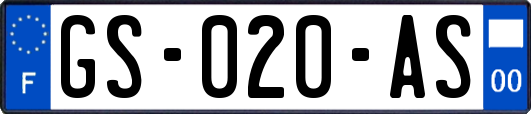 F

GS-020-AS

00